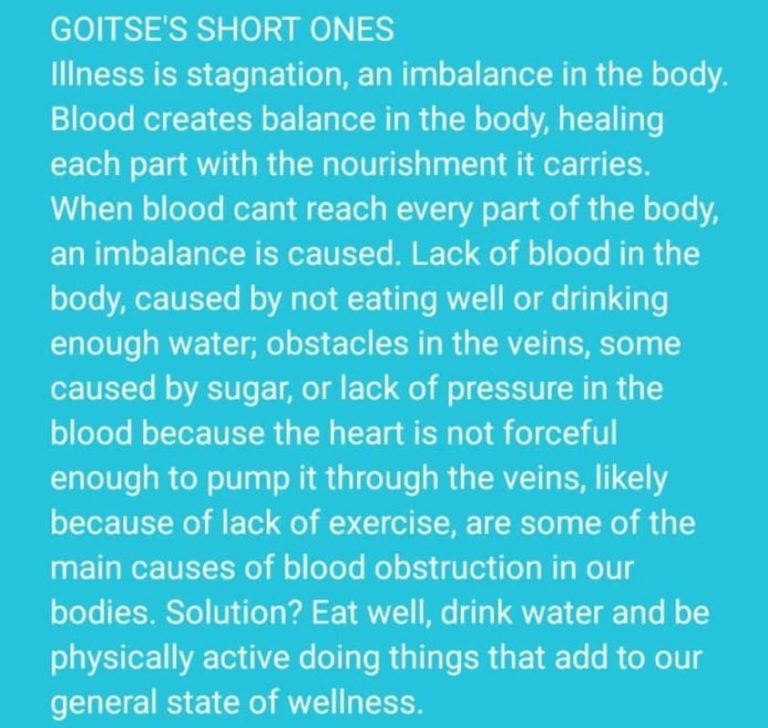 GOITSE'S SHORT ONES
Illness is stagnation, an imbalance in the body. Blood creates balance in the body, healing each part with the nourishment it carries. When blood cant reach every part of the body, an imbalance is caused. Lack of blood in the body, caused by not eating well or drinking enough water; obstacles in the veins, some caused by sugar, or lack of pressure in the blood because the heart is not forceful enough to pump it through the veins, likely because of lack of exercise, are some of the main causes of blood obstruction in our bodies. Solution? Eat well, drink water and be physically active doing things that add to our general state of wellness.